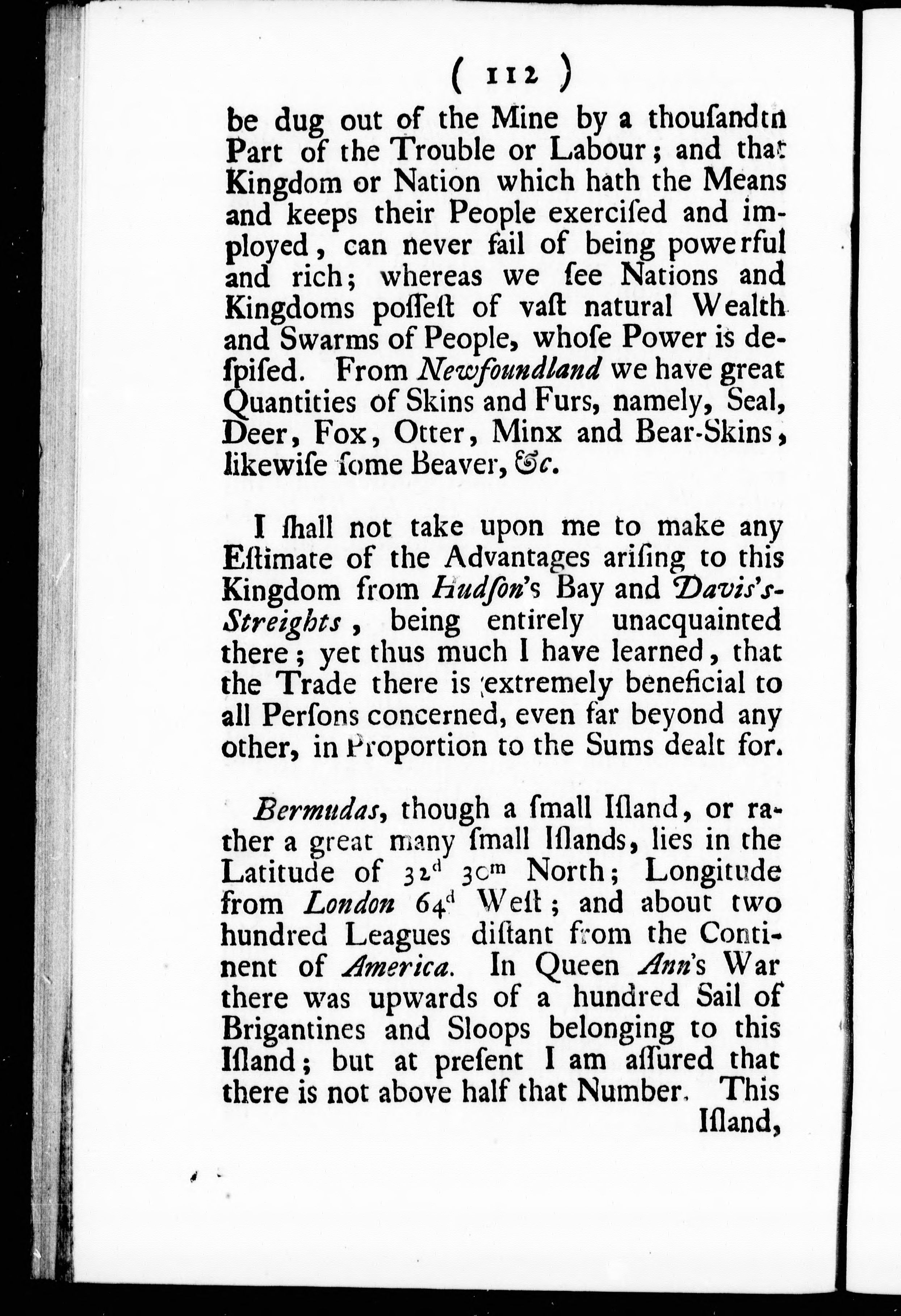 ( 112 )

be dug out of the Mine by a thouſandth Part of the Trouble or Labour; and that Kingdom or Nation which hath the Means and keeps their People exerciſed and imployed, can never fail of being powerful and rich; whereas we ſee Nations and Kingdoms poſſeſt of vaſt natural Wealth and Swarms of People, whoſe Power is deſpiſed. From Newfoundland we have great Quantities of Skins and Furs, namely, Seal, Deer, Fox, Otter, Minx and Bear-Skins, likewiſe ſome Beaver, &c.

I ſhall not take upon me to make any Eſtimate of the Advantages ariſing to this Kingdom from Hudſon's Bay and Davis's-Streights, being entirely unacquainted there; yet thus much I have learned, that the Trade there is extremely beneficial to all Perſons concerned, even far beyond any other, in Proportion to the Sums dealt for.

Bermudas, though a ſmall Iſland, or rather a great many ſmall Iſlands, lies in the Latitude of $32^d$ $30^m$ North; Longitude from London $64^d$ Weſt; and about two hundred Leagues diſtant from the Continent of America. In Queen Ann's War there was upwards of a hundred Sail of Brigantines and Sloops belonging to this Iſland; but at preſent I am aſſured that there is not above half that Number. This

Iſland,